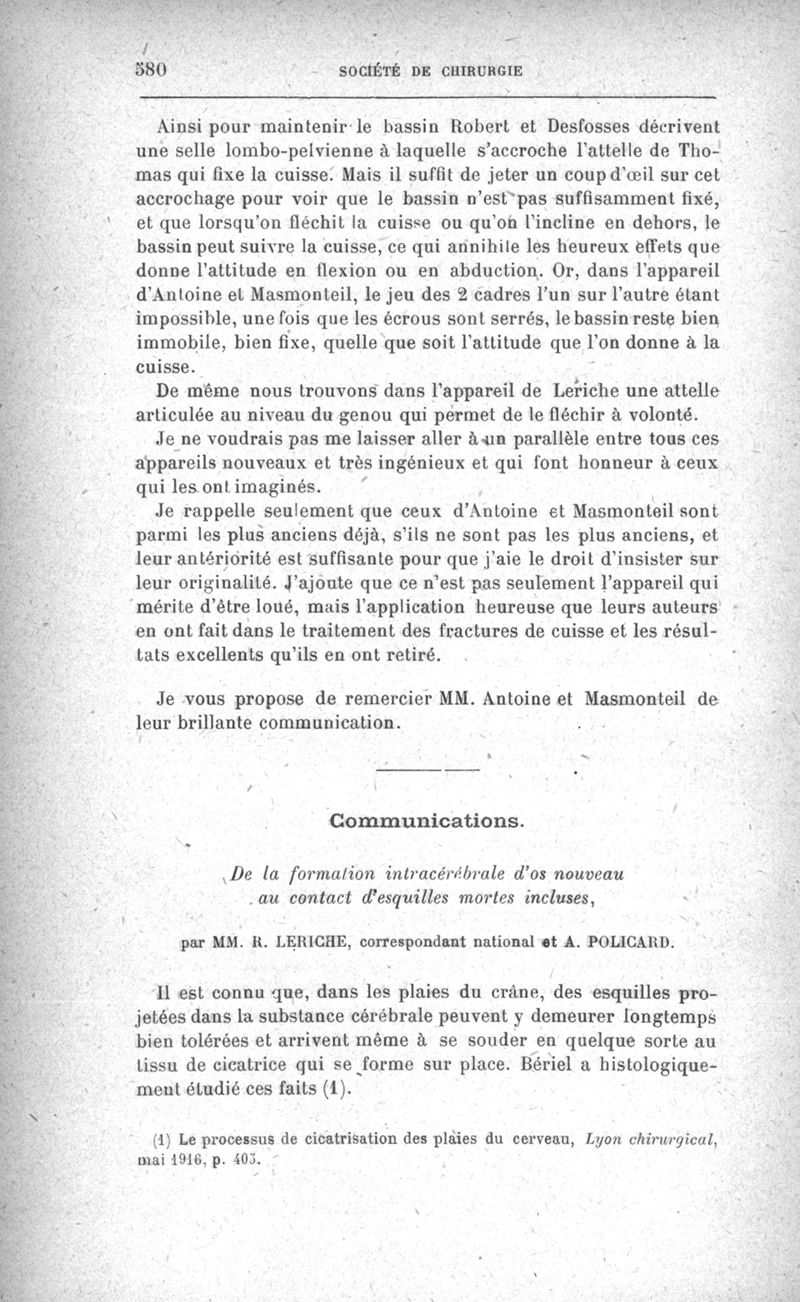 580 SOCIÉTÉ DE CHIRURGIE

Ainsi pour maintenir le bassin Robert et Desfosses décrivent une selle lombo-pelvienne à laquelle s'accroche l'attelle de Thomas qui fixe la cuisse. Mais il suffit de jeter un coup d'œil sur cet accrochage pour voir que le bassin n'est pas suffisamment fixé, et que lorsqu'on fléchit la cuisse ou qu'on l'incline en dehors, le bassin peut suivre la cuisse, ce qui annihile les heureux effets que donne l'attitude en flexion ou en abduction. Or, dans l'appareil d'Antoine et Masmonteil, le jeu des 2 cadres l'un sur l'autre étant impossible, une fois que les écrous sont serrés, le bassin reste bien immobile, bien fixe, quelle que soit l'attitude que l'on donne à la cuisse.

De même nous trouvons dans l'appareil de Leriche une attelle articulée au niveau du genou qui permet de le fléchir à volonté.

Je ne voudrais pas me laisser aller à un parallèle entre tous ces appareils nouveaux et très ingénieux et qui font honneur à ceux qui les ont imaginés.

Je rappelle seulement que ceux d'Antoine et Masmonteil sont parmi les plus anciens déjà, s'ils ne sont pas les plus anciens, et leur antériorité est suffisante pour que j'aie le droit d'insister sur leur originalité. J'ajoute que ce n'est pas seulement l'appareil qui mérite d'être loué, mais l'application heureuse que leurs auteurs en ont fait dans le traitement des fractures de cuisse et les résultats excellents qu'ils en ont retiré.

Je vous propose de remercier MM. Antoine et Masmonteil de leur brillante communication.

Communications.

De la formation intracérébrale d'os nouveau au contact d'esquilles mortes incluses,

par MM. R. LERICHE, correspondant national et A. POLICARD.

Il est connu que, dans les plaies du crâne, des esquilles projetées dans la substance cérébrale peuvent y demeurer longtemps bien tolérées et arrivent même à se souder en quelque sorte au tissu de cicatrice qui se forme sur place. Bériel a histologiquement étudié ces faits (1).

(1) Le processus de cicatrisation des plaies du cerveau, Lyon chirurgical, mai 1916, p. 405.